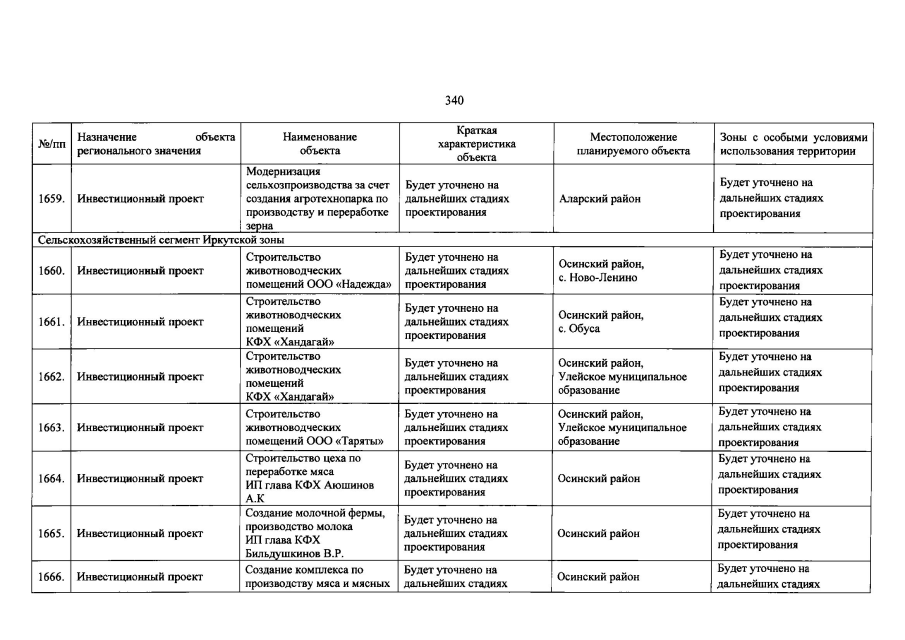 340

| №/пп | Назначение объекта регионального значения | Наименование объекта | Краткая характеристика объекта | Местоположение планируемого объекта | Зоны с особыми условиями использования территории |
|---|---|---|---|---|---|
| 1659. | Инвестиционный проект | Модернизация сельхозпроизводства за счет создания агротехнопарка по производству и переработке зерна | Будет уточнено на дальнейших стадиях проектирования | Аларский район | Будет уточнено на дальнейших стадиях проектирования |
| Сельскохозяйственный сегмент Иркутской зоны | | | | | |
| 1660. | Инвестиционный проект | Строительство животноводческих помещений ООО «Надежда» | Будет уточнено на дальнейших стадиях проектирования | Осинский район, с. Ново-Ленино | Будет уточнено на дальнейших стадиях проектирования |
| 1661. | Инвестиционный проект | Строительство животноводческих помещений КФХ «Хандагай» | Будет уточнено на дальнейших стадиях проектирования | Осинский район, с. Обуса | Будет уточнено на дальнейших стадиях проектирования |
| 1662. | Инвестиционный проект | Строительство животноводческих помещений КФХ «Хандагай» | Будет уточнено на дальнейших стадиях проектирования | Осинский район, Улейское муниципальное образование | Будет уточнено на дальнейших стадиях проектирования |
| 1663. | Инвестиционный проект | Строительство животноводческих помещений ООО «Таряты» | Будет уточнено на дальнейших стадиях проектирования | Осинский район, Улейское муниципальное образование | Будет уточнено на дальнейших стадиях проектирования |
| 1664. | Инвестиционный проект | Строительство цеха по переработке мяса ИП глава КФХ Аюшинов А.К | Будет уточнено на дальнейших стадиях проектирования | Осинский район | Будет уточнено на дальнейших стадиях проектирования |
| 1665. | Инвестиционный проект | Создание молочной фермы, производство молока ИП глава КФХ Бильдушкинов В.Р. | Будет уточнено на дальнейших стадиях проектирования | Осинский район | Будет уточнено на дальнейших стадиях проектирования |
| 1666. | Инвестиционный проект | Создание комплекса по производству мяса и мясных | Будет уточнено на дальнейших стадиях | Осинский район | Будет уточнено на дальнейших стадиях |